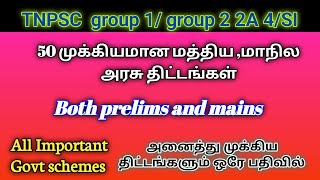 TNPSC group 1/ group 2 2A 4/SI

50 முக்கியமான மத்திய ,மாநில அரசு திட்டங்கள்

Both prelims and mains

All Important Govt schemes

அனைத்து முக்கிய திட்டங்களும் ஒரே பதிவில்